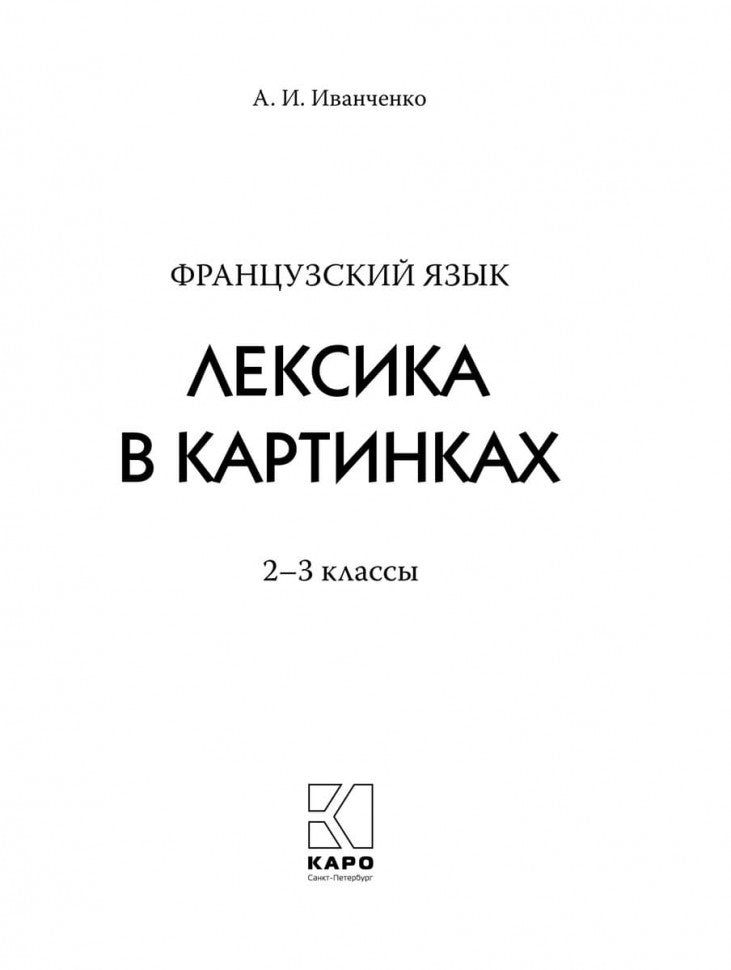 А. И. Иванченко

ФРАНЦУЗСКИЙ ЯЗЫК

ЛЕКСИКА
В КАРТИНКАХ

2–3 классы

КАРО
Санкт-Петербург